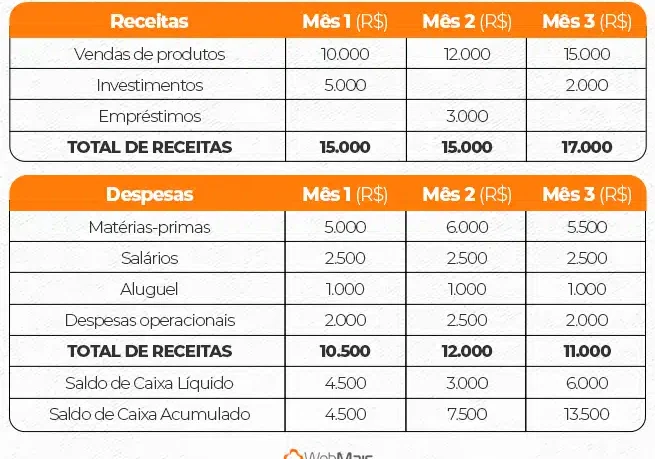 | Receitas | Mês 1 (R$) | Mês 2 (R$) | Mês 3 (R$) |
|---|---|---|---|
| Vendas de produtos | 10.000 | 12.000 | 15.000 |
| Investimentos | 5.000 | | 2.000 |
| Empréstimos | | 3.000 | |
| **TOTAL DE RECEITAS** | **15.000** | **15.000** | **17.000** |

| Despesas | Mês 1 (R$) | Mês 2 (R$) | Mês 3 (R$) |
|---|---|---|---|
| Matérias-primas | 5.000 | 6.000 | 5.500 |
| Salários | 2.500 | 2.500 | 2.500 |
| Aluguel | 1.000 | 1.000 | 1.000 |
| Despesas operacionais | 2.000 | 2.500 | 2.000 |
| **TOTAL DE RECEITAS** | **10.500** | **12.000** | **11.000** |
| Saldo de Caixa Líquido | 4.500 | 3.000 | 6.000 |
| Saldo de Caixa Acumulado | 4.500 | 7.500 | 13.500 |

WebMais